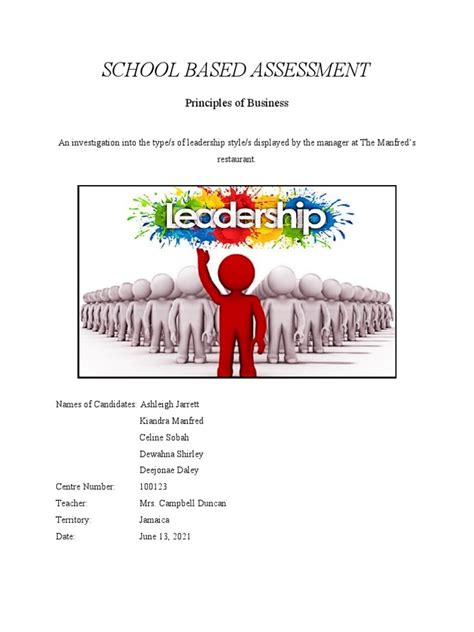 SCHOOL BASED ASSESSMENT

Principles of Business

An investigation into the type/s of leadership style/s displayed by the manager at The Manfred's restaurant.

Leadership

Names of Candidates: Ashleigh Jarrett
Kiandra Manfred
Celine Sobah
Dewahna Shirley
Deejonae Daley
Centre Number: 100123
Teacher: Mrs. Campbell Duncan
Territory: Jamaica
Date: June 13, 2021